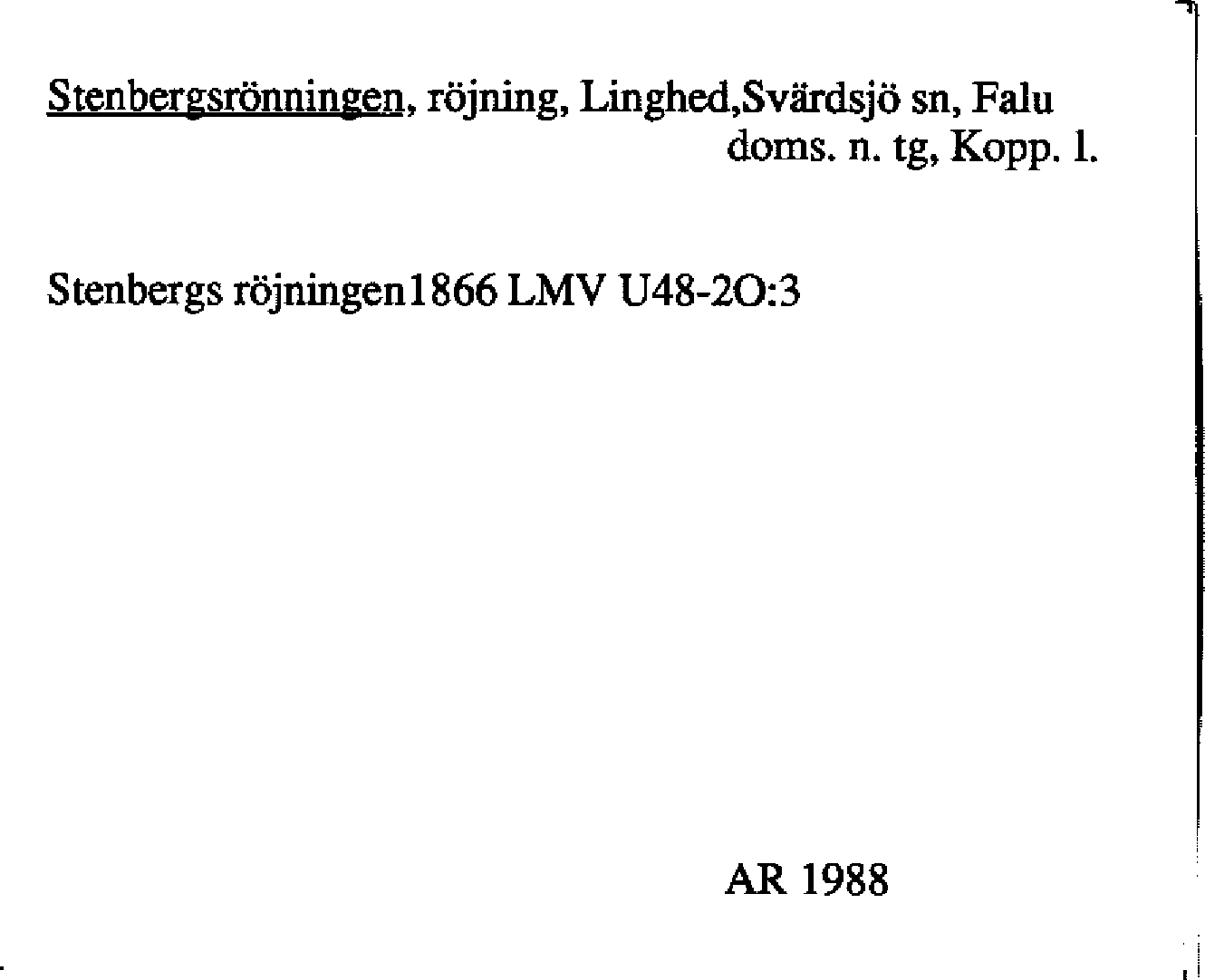 Stenbergsrönningen, röjning, Linghed,Svärdsjö sn, Falu doms. n. tg, Kopp. l.

Stenbergs röjningen1866 LMV U48-2O:3

AR 1988